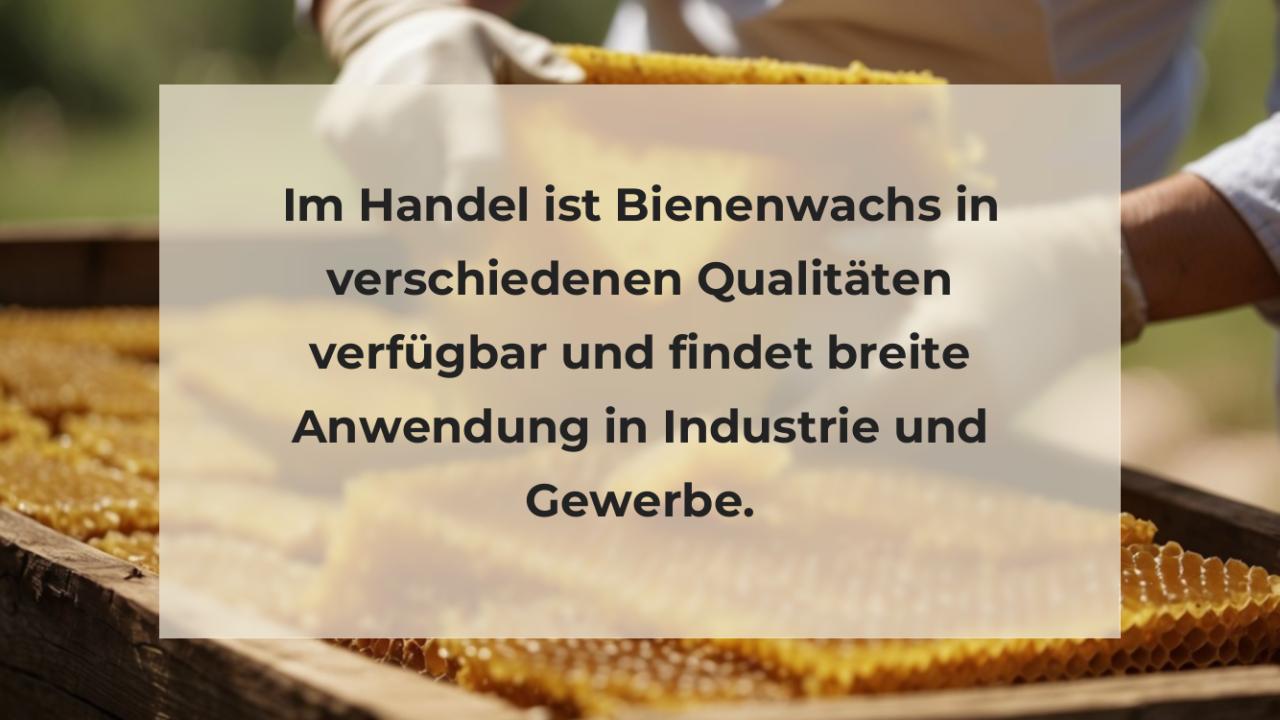 Im Handel ist Bienenwachs in verschiedenen Qualitäten verfügbar und findet breite Anwendung in Industrie und Gewerbe.